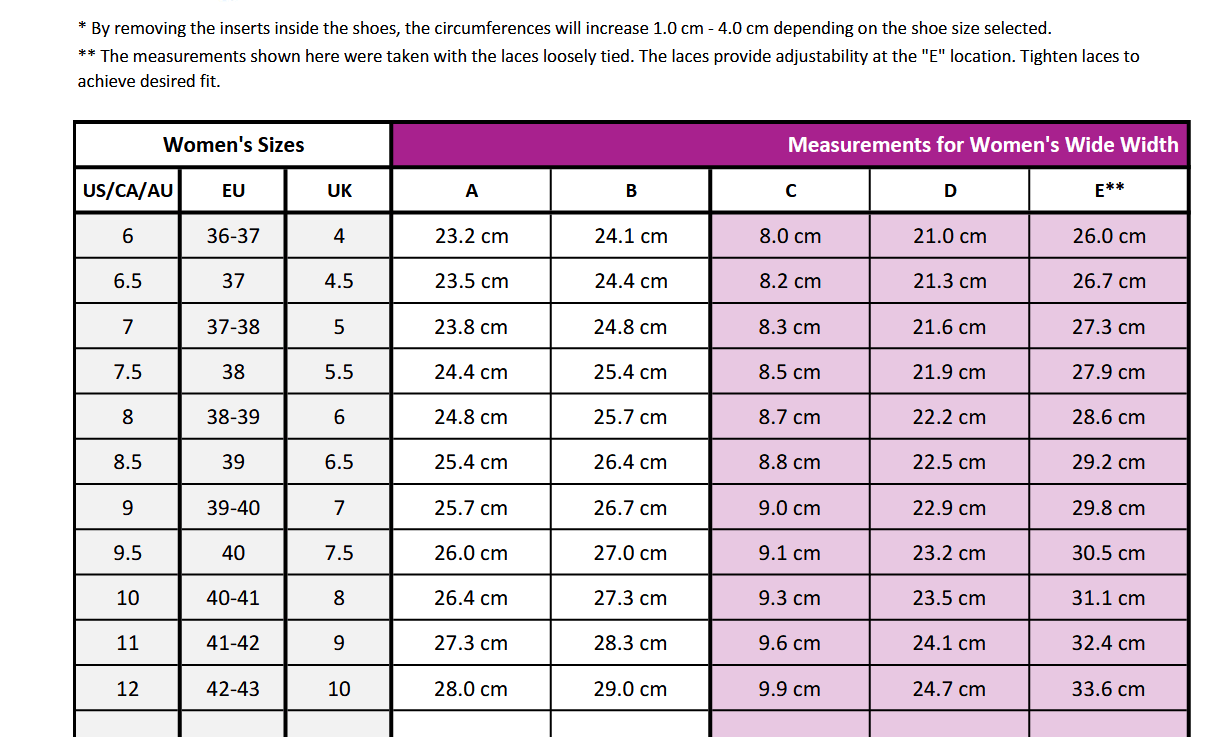 * By removing the inserts inside the shoes, the circumferences will increase 1.0 cm - 4.0 cm depending on the shoe size selected.

** The measurements shown here were taken with the laces loosely tied. The laces provide adjustability at the "E" location. Tighten laces to achieve desired fit.

| Women's Sizes | | | Measurements for Women's Wide Width | | | | |
|---|---|---|---|---|---|---|---|
| US/CA/AU | EU | UK | A | B | C | D | E** |
| 6 | 36-37 | 4 | 23.2 cm | 24.1 cm | 8.0 cm | 21.0 cm | 26.0 cm |
| 6.5 | 37 | 4.5 | 23.5 cm | 24.4 cm | 8.2 cm | 21.3 cm | 26.7 cm |
| 7 | 37-38 | 5 | 23.8 cm | 24.8 cm | 8.3 cm | 21.6 cm | 27.3 cm |
| 7.5 | 38 | 5.5 | 24.4 cm | 25.4 cm | 8.5 cm | 21.9 cm | 27.9 cm |
| 8 | 38-39 | 6 | 24.8 cm | 25.7 cm | 8.7 cm | 22.2 cm | 28.6 cm |
| 8.5 | 39 | 6.5 | 25.4 cm | 26.4 cm | 8.8 cm | 22.5 cm | 29.2 cm |
| 9 | 39-40 | 7 | 25.7 cm | 26.7 cm | 9.0 cm | 22.9 cm | 29.8 cm |
| 9.5 | 40 | 7.5 | 26.0 cm | 27.0 cm | 9.1 cm | 23.2 cm | 30.5 cm |
| 10 | 40-41 | 8 | 26.4 cm | 27.3 cm | 9.3 cm | 23.5 cm | 31.1 cm |
| 11 | 41-42 | 9 | 27.3 cm | 28.3 cm | 9.6 cm | 24.1 cm | 32.4 cm |
| 12 | 42-43 | 10 | 28.0 cm | 29.0 cm | 9.9 cm | 24.7 cm | 33.6 cm |